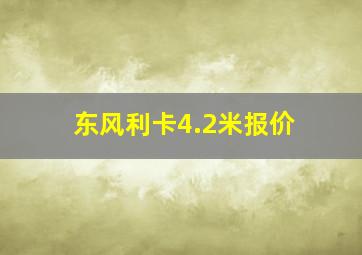 东风利卡4.2米报价